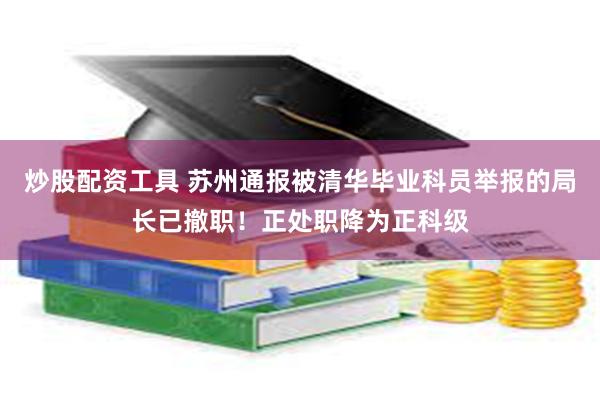 炒股配资工具 苏州通报被清华毕业科员举报的局长已撤职！正处职降为正科级